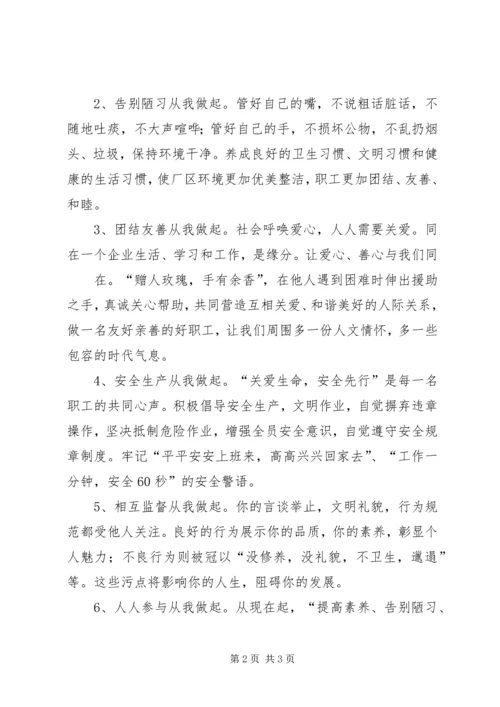 2、告别陋习从我做起。管好自己的嘴，不说粗话脏话，不随地吐痰，不大声喧哗；管好自己的手，不损坏公物，不乱扔烟头、垃圾，保持环境干净。养成良好的卫生习惯、文明习惯和健康的生活习惯，使厂区环境更加优美整洁，职工更加团结、友善、和睦。

3、团结友善从我做起。社会呼唤爱心，人人需要关爱。同在一个企业生活、学习和工作，是缘分。让爱心、善心与我们同在。“赠人玫瑰，手有余香”，在他人遇到困难时伸出援助之手，真诚关心帮助，共同营造互相关爱、和谐美好的人际关系，做一名友好亲善的好职工，让我们周围多一份人文情怀，多一些包容的时代气息。

4、安全生产从我做起。“关爱生命，安全先行”是每一名职工的共同心声。积极倡导安全生产，文明作业，自觉摒弃违章操作，坚决抵制危险作业，增强全员安全意识，自觉遵守安全规章制度。牢记“平平安安上班来，高高兴兴回家去”、“工作一分钟，安全60秒”的安全警语。

5、相互监督从我做起。你的言谈举止，文明礼貌，行为规范都受他人关注。良好的行为展示你的品质，你的素养，彰显个人魅力；不良行为则被冠以“没修养，没礼貌，不卫生，邋遢”等。这些污点将影响你的人生，阻碍你的发展。

6、人人参与从我做起。从现在起，“提高素养、告别陋习、

第2页 共3页